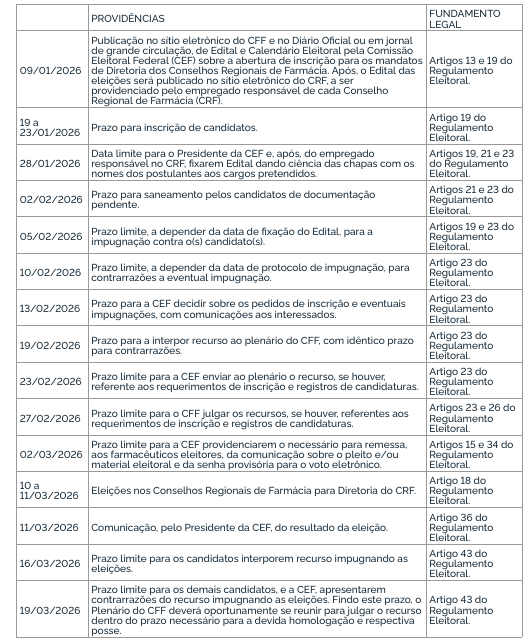 | | PROVIDÊNCIAS | FUNDAMENTO LEGAL |
|---|---|---|
| 09/01/2026 | Publicação no sítio eletrônico do CFF e no Diário Oficial ou em jornal de grande circulação, de Edital e Calendário Eleitoral pela Comissão Eleitoral Federal (CEF) sobre a abertura de inscrição para os mandatos de Diretoria dos Conselhos Regionais de Farmácia. Após, o Edital das eleições será publicado no sítio eletrônico do CRF, a ser providenciado pelo empregado responsável de cada Conselho Regional de Farmácia (CRF). | Artigos 13 e 19 do Regulamento Eleitoral. |
| 19 a 23/01/2026 | Prazo para inscrição de candidatos. | Artigo 19 do Regulamento Eleitoral. |
| 28/01/2026 | Data limite para o Presidente da CEF e, após, do empregado responsável no CRF, fixarem Edital dando ciência das chapas com os nomes dos postulantes aos cargos pretendidos. | Artigos 19, 21 e 23 do Regulamento Eleitoral. |
| 02/02/2026 | Prazo para saneamento pelos candidatos de documentação pendente. | Artigos 21 e 23 do Regulamento Eleitoral. |
| 05/02/2026 | Prazo limite, a depender da data de fixação do Edital, para a impugnação contra o(s) candidato(s). | Artigos 19 e 23 do Regulamento Eleitoral. |
| 10/02/2026 | Prazo limite, a depender da data de protocolo de impugnação, para contrarrazões a eventual impugnação. | Artigo 23 do Regulamento Eleitoral. |
| 13/02/2026 | Prazo para a CEF decidir sobre os pedidos de inscrição e eventuais impugnações, com comunicações aos interessados. | Artigo 23 do Regulamento Eleitoral. |
| 19/02/2026 | Prazo para a interpor recurso ao plenário do CFF, com idêntico prazo para contrarrazões. | Artigo 23 do Regulamento Eleitoral. |
| 23/02/2026 | Prazo limite para a CEF enviar ao plenário o recurso, se houver, referente aos requerimentos de inscrição e registros de candidaturas. | Artigo 23 do Regulamento Eleitoral. |
| 27/02/2026 | Prazo limite para o CFF julgar os recursos, se houver, referentes aos requerimentos de inscrição e registros de candidaturas. | Artigos 23 e 26 do Regulamento Eleitoral. |
| 02/03/2026 | Prazo limite para a CEF providenciarem o necessário para remessa, aos farmacêuticos eleitores, da comunicação sobre o pleito e/ou material eleitoral e da senha provisória para o voto eletrônico. | Artigos 15 e 34 do Regulamento Eleitoral. |
| 10 a 11/03/2026 | Eleições nos Conselhos Regionais de Farmácia para Diretoria do CRF. | Artigo 18 do Regulamento Eleitoral. |
| 11/03/2026 | Comunicação, pelo Presidente da CEF, do resultado da eleição. | Artigo 36 do Regulamento Eleitoral. |
| 16/03/2026 | Prazo limite para os candidatos interporem recurso impugnando as eleições. | Artigo 43 do Regulamento Eleitoral. |
| 19/03/2026 | Prazo limite para os demais candidatos, e a CEF, apresentarem contrarrazões do recurso impugnando as eleições. Findo este prazo, o Plenário do CFF deverá oportunamente se reunir para julgar o recurso dentro do prazo necessário para a devida homologação e respectiva posse. | Artigo 43 do Regulamento Eleitoral. |